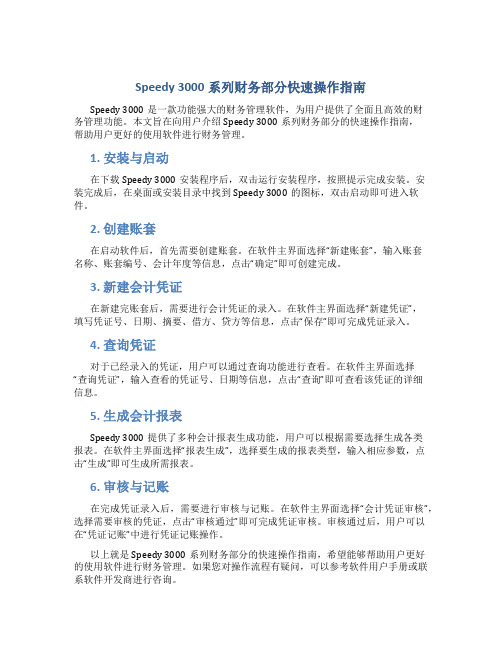 Speedy 3000 系列财务部分快速操作指南

Speedy 3000 是一款功能强大的财务管理软件，为用户提供了全面且高效的财务管理功能。本文旨在向用户介绍 Speedy 3000 系列财务部分的快速操作指南，帮助用户更好的使用软件进行财务管理。

1. 安装与启动

在下载 Speedy 3000 安装程序后，双击运行安装程序，按照提示完成安装。安装完成后，在桌面或安装目录中找到 Speedy 3000 的图标，双击启动即可进入软件。

2. 创建账套

在启动软件后，首先需要创建账套。在软件主界面选择“新建账套”，输入账套名称、账套编号、会计年度等信息，点击“确定”即可创建完成。

3. 新建会计凭证

在新建完账套后，需要进行会计凭证的录入。在软件主界面选择“新建凭证”，填写凭证号、日期、摘要、借方、贷方等信息，点击“保存”即可完成凭证录入。

4. 查询凭证

对于已经录入的凭证，用户可以通过查询功能进行查看。在软件主界面选择“查询凭证”，输入查看的凭证号、日期等信息，点击“查询”即可查看该凭证的详细信息。

5. 生成会计报表

Speedy 3000 提供了多种会计报表生成功能，用户可以根据需要选择生成各类报表。在软件主界面选择“报表生成”，选择要生成的报表类型，输入相应参数，点击“生成”即可生成所需报表。

6. 审核与记账

在完成凭证录入后，需要进行审核与记账。在软件主界面选择“会计凭证审核”，选择需要审核的凭证，点击“审核通过”即可完成凭证审核。审核通过后，用户可以在“凭证记账”中进行凭证记账操作。

以上就是 Speedy 3000 系列财务部分的快速操作指南，希望能够帮助用户更好的使用软件进行财务管理。如果您对操作流程有疑问，可以参考软件用户手册或联系软件开发商进行咨询。